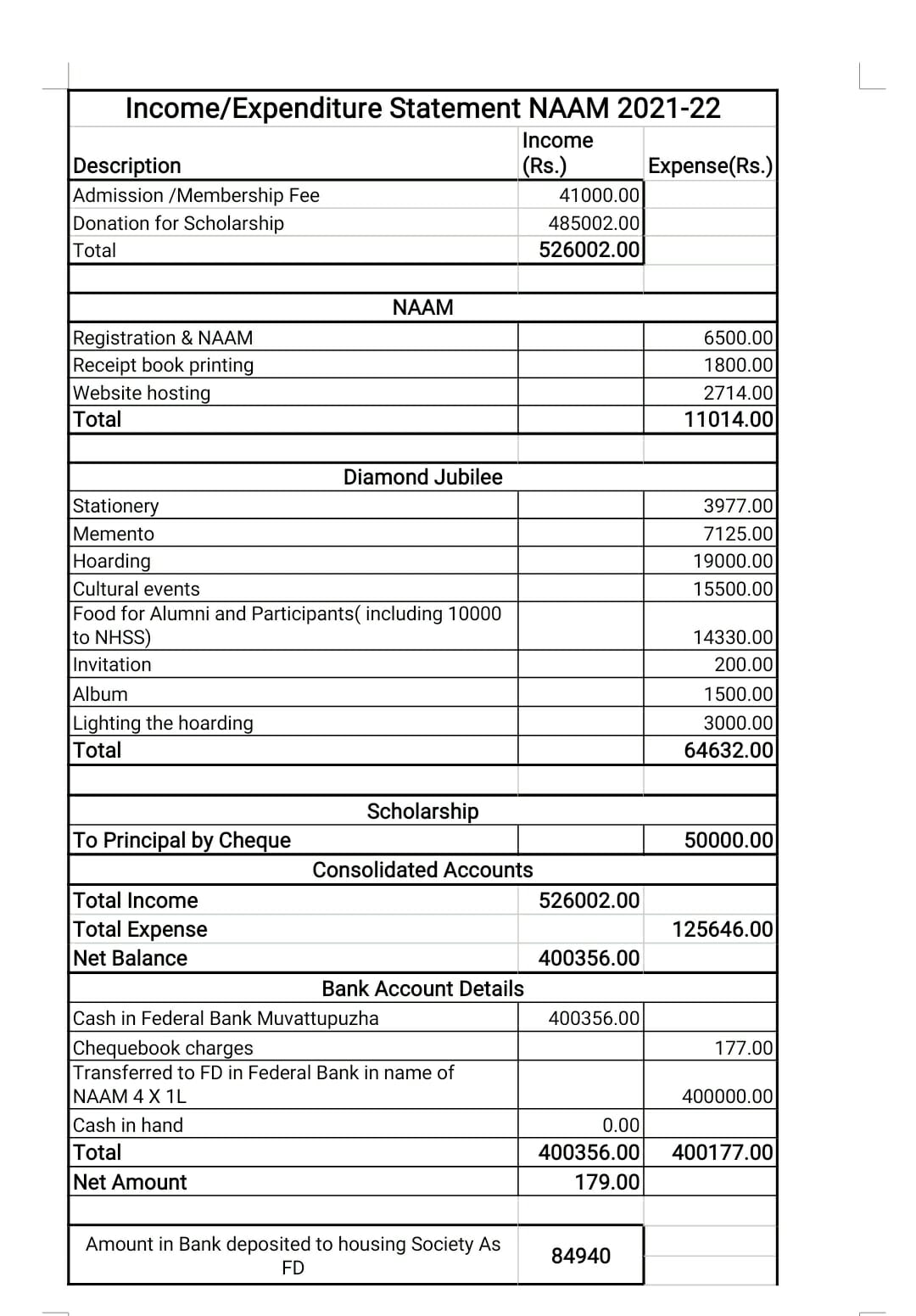 Income/Expenditure Statement NAAM 2021-22

| Description | Income (Rs.) | Expense(Rs.) |
|---|---|---|
| Admission /Membership Fee | 41000.00 | |
| Donation for Scholarship | 485002.00 | |
| Total | 526002.00 | |
| | | |
| NAAM | | |
| Registration & NAAM | | 6500.00 |
| Receipt book printing | | 1800.00 |
| Website hosting | | 2714.00 |
| Total | | 11014.00 |
| | | |
| Diamond Jubilee | | |
| Stationery | | 3977.00 |
| Memento | | 7125.00 |
| Hoarding | | 19000.00 |
| Cultural events | | 15500.00 |
| Food for Alumni and Participants( including 10000 to NHSS) | | 14330.00 |
| Invitation | | 200.00 |
| Album | | 1500.00 |
| Lighting the hoarding | | 3000.00 |
| Total | | 64632.00 |
| | | |
| Scholarship | | |
| To Principal by Cheque | | 50000.00 |
| Consolidated Accounts | | |
| Total Income | 526002.00 | |
| Total Expense | | 125646.00 |
| Net Balance | 400356.00 | |
| Bank Account Details | | |
| Cash in Federal Bank Muvattupuzha | 400356.00 | |
| Chequebook charges | | 177.00 |
| Transferred to FD in Federal Bank in name of NAAM 4 X 1L | | 400000.00 |
| Cash in hand | 0.00 | |
| Total | 400356.00 | 400177.00 |
| Net Amount | 179.00 | |
| | | |
| Amount in Bank deposited to housing Society As FD | 84940 | |